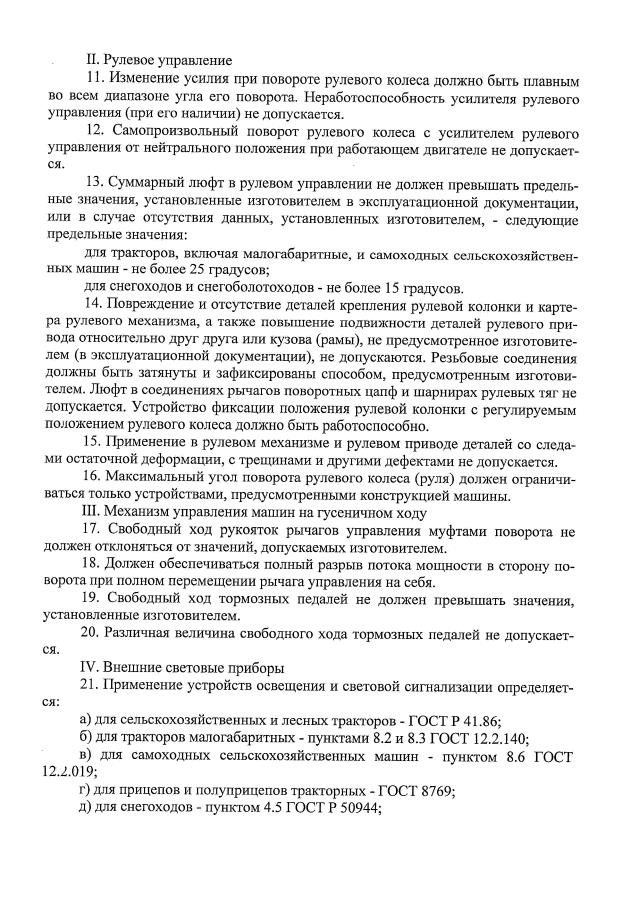 II. Рулевое управление

11. Изменение усилия при повороте рулевого колеса должно быть плавным во всем диапазоне угла его поворота. Неработоспособность усилителя рулевого управления (при его наличии) не допускается.

12. Самопроизвольный поворот рулевого колеса с усилителем рулевого управления от нейтрального положения при работающем двигателе не допускается.

13. Суммарный люфт в рулевом управлении не должен превышать предельные значения, установленные изготовителем в эксплуатационной документации, или в случае отсутствия данных, установленных изготовителем, - следующие предельные значения:

для тракторов, включая малогабаритные, и самоходных сельскохозяйственных машин - не более 25 градусов;

для снегоходов и снегоболотоходов - не более 15 градусов.

14. Повреждение и отсутствие деталей крепления рулевой колонки и картера рулевого механизма, а также повышение подвижности деталей рулевого привода относительно друг друга или кузова (рамы), не предусмотренное изготовителем (в эксплуатационной документации), не допускаются. Резьбовые соединения должны быть затянуты и зафиксированы способом, предусмотренным изготовителем. Люфт в соединениях рычагов поворотных цапф и шарнирах рулевых тяг не допускается. Устройство фиксации положения рулевой колонки с регулируемым положением рулевого колеса должно быть работоспособно.

15. Применение в рулевом механизме и рулевом приводе деталей со следами остаточной деформации, с трещинами и другими дефектами не допускается.

16. Максимальный угол поворота рулевого колеса (руля) должен ограничиваться только устройствами, предусмотренными конструкцией машины.

III. Механизм управления машин на гусеничном ходу

17. Свободный ход рукояток рычагов управления муфтами поворота не должен отклоняться от значений, допускаемых изготовителем.

18. Должен обеспечиваться полный разрыв потока мощности в сторону поворота при полном перемещении рычага управления на себя.

19. Свободный ход тормозных педалей не должен превышать значения, установленные изготовителем.

20. Различная величина свободного хода тормозных педалей не допускается.

IV. Внешние световые приборы

21. Применение устройств освещения и световой сигнализации определяется:

а) для сельскохозяйственных и лесных тракторов - ГОСТ Р 41.86;

б) для тракторов малогабаритных - пунктами 8.2 и 8.3 ГОСТ 12.2.140;

в) для самоходных сельскохозяйственных машин - пунктом 8.6 ГОСТ 12.2.019;

г) для прицепов и полуприцепов тракторных - ГОСТ 8769;

д) для снегоходов - пунктом 4.5 ГОСТ Р 50944;